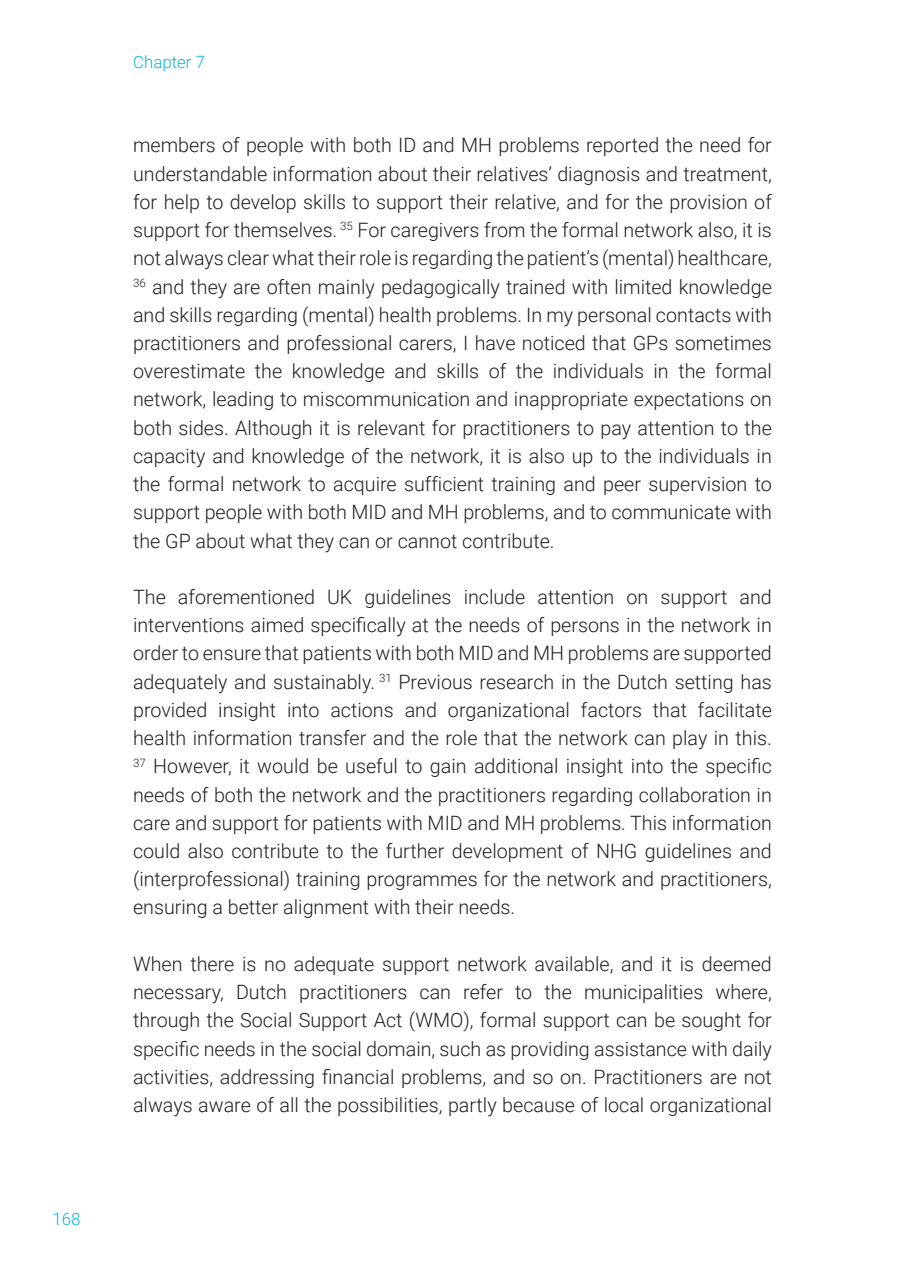 Chapter 7

members of people with both ID and MH problems reported the need for understandable information about their relatives' diagnosis and treatment, for help to develop skills to support their relative, and for the provision of support for themselves. $^{35}$ For caregivers from the formal network also, it is not always clear what their role is regarding the patient's (mental) healthcare, $^{36}$ and they are often mainly pedagogically trained with limited knowledge and skills regarding (mental) health problems. In my personal contacts with practitioners and professional carers, I have noticed that GPs sometimes overestimate the knowledge and skills of the individuals in the formal network, leading to miscommunication and inappropriate expectations on both sides. Although it is relevant for practitioners to pay attention to the capacity and knowledge of the network, it is also up to the individuals in the formal network to acquire sufficient training and peer supervision to support people with both MID and MH problems, and to communicate with the GP about what they can or cannot contribute.

The aforementioned UK guidelines include attention on support and interventions aimed specifically at the needs of persons in the network in order to ensure that patients with both MID and MH problems are supported adequately and sustainably. $^{31}$ Previous research in the Dutch setting has provided insight into actions and organizational factors that facilitate health information transfer and the role that the network can play in this. $^{37}$ However, it would be useful to gain additional insight into the specific needs of both the network and the practitioners regarding collaboration in care and support for patients with MID and MH problems. This information could also contribute to the further development of NHG guidelines and (interprofessional) training programmes for the network and practitioners, ensuring a better alignment with their needs.

When there is no adequate support network available, and it is deemed necessary, Dutch practitioners can refer to the municipalities where, through the Social Support Act (WMO), formal support can be sought for specific needs in the social domain, such as providing assistance with daily activities, addressing financial problems, and so on. Practitioners are not always aware of all the possibilities, partly because of local organizational

168